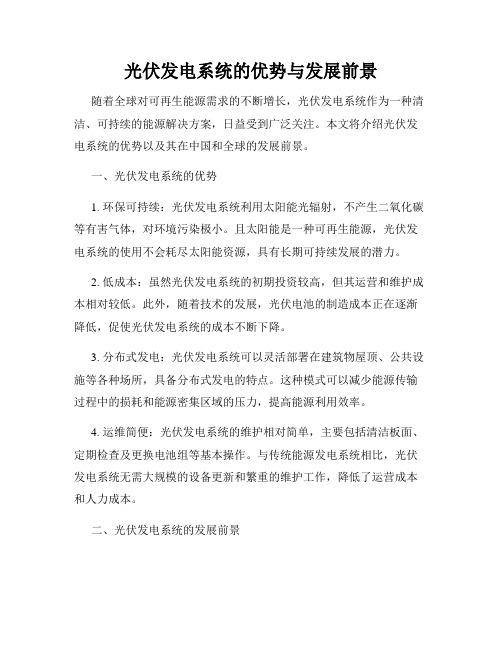 光伏发电系统的优势与发展前景

随着全球对可再生能源需求的不断增长，光伏发电系统作为一种清洁、可持续的能源解决方案，日益受到广泛关注。本文将介绍光伏发电系统的优势以及其在中国和全球的发展前景。

一、光伏发电系统的优势

1. 环保可持续：光伏发电系统利用太阳能光辐射，不产生二氧化碳等有害气体，对环境污染极小。且太阳能是一种可再生能源，光伏发电系统的使用不会耗尽太阳能资源，具有长期可持续发展的潜力。

2. 低成本：虽然光伏发电系统的初期投资较高，但其运营和维护成本相对较低。此外，随着技术的发展，光伏电池的制造成本正在逐渐降低，促使光伏发电系统的成本不断下降。

3. 分布式发电：光伏发电系统可以灵活部署在建筑物屋顶、公共设施等各种场所，具备分布式发电的特点。这种模式可以减少能源传输过程中的损耗和能源密集区域的压力，提高能源利用效率。

4. 运维简便：光伏发电系统的维护相对简单，主要包括清洁板面、定期检查及更换电池组等基本操作。与传统能源发电系统相比，光伏发电系统无需大规模的设备更新和繁重的维护工作，降低了运营成本和人力成本。

二、光伏发电系统的发展前景